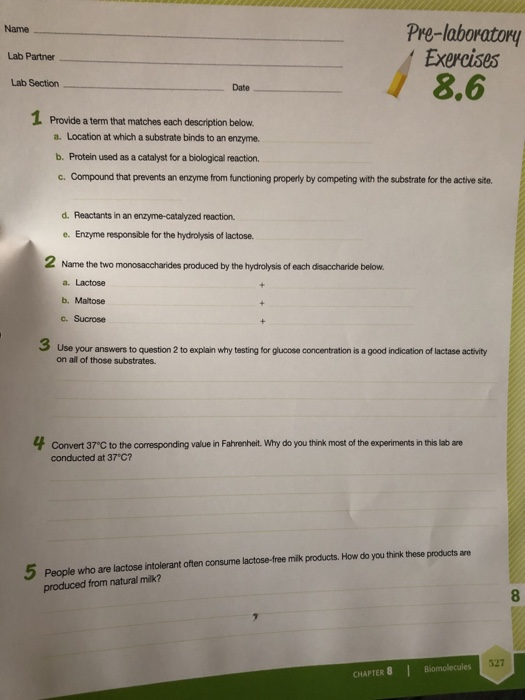 Name

Lab Partner

Lab Section Date

Pre-laboratory Exercises 8.6

1 Provide a term that matches each description below.
a. Location at which a substrate binds to an enzyme.
b. Protein used as a catalyst for a biological reaction.
c. Compound that prevents an enzyme from functioning properly by competing with the substrate for the active site.
d. Reactants in an enzyme-catalyzed reaction.
e. Enzyme responsible for the hydrolysis of lactose.

2 Name the two monosaccharides produced by the hydrolysis of each disaccharide below.
a. Lactose +
b. Maltose +
c. Sucrose +

3 Use your answers to question 2 to explain why testing for glucose concentration is a good indication of lactase activity on all of those substrates.

4 Convert 37°C to the corresponding value in Fahrenheit. Why do you think most of the experiments in this lab are conducted at 37°C?

5 People who are lactose intolerant often consume lactose-free milk products. How do you think these products are produced from natural milk?

8

CHAPTER 8 | Biomolecules 327